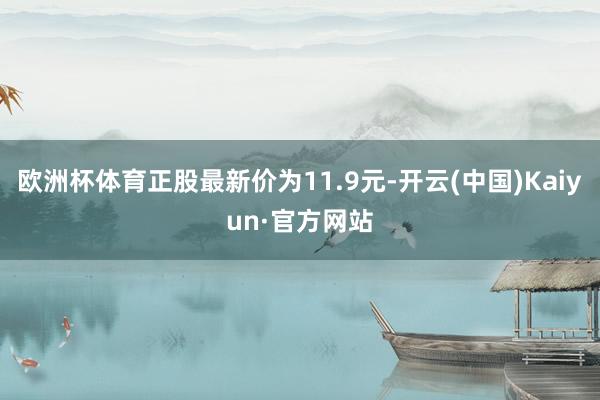 欧洲杯体育正股最新价为11.9元-开云(中国)Kaiyun·官方网站